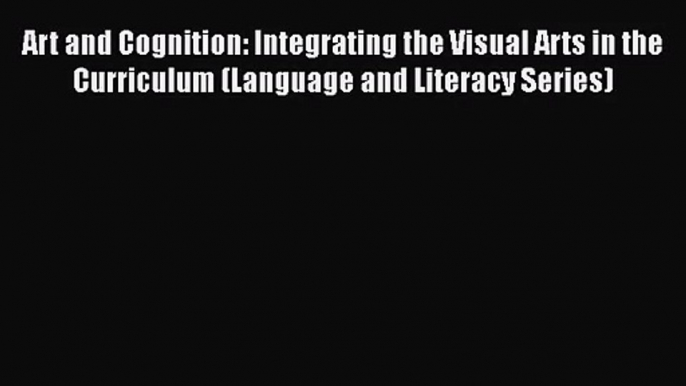 Art and Cognition: Integrating the Visual Arts in the Curriculum (Language and Literacy Series)